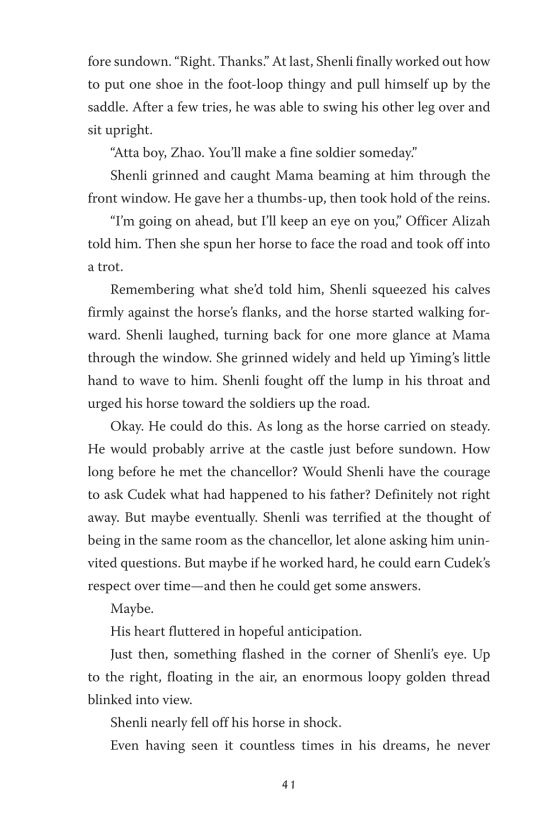 fore sundown. “Right. Thanks.” At last, Shenli finally worked out how to put one shoe in the foot-loop thingy and pull himself up by the saddle. After a few tries, he was able to swing his other leg over and sit upright.

“Atta boy, Zhao. You’ll make a fine soldier someday.”

Shenli grinned and caught Mama beaming at him through the front window. He gave her a thumbs-up, then took hold of the reins.

“I’m going on ahead, but I’ll keep an eye on you,” Officer Alizah told him. Then she spun her horse to face the road and took off into a trot.

Remembering what she’d told him, Shenli squeezed his calves firmly against the horse’s flanks, and the horse started walking forward. Shenli laughed, turning back for one more glance at Mama through the window. She grinned widely and held up Yiming’s little hand to wave to him. Shenli fought off the lump in his throat and urged his horse toward the soldiers up the road.

Okay. He could do this. As long as the horse carried on steady. He would probably arrive at the castle just before sundown. How long before he met the chancellor? Would Shenli have the courage to ask Cudek what had happened to his father? Definitely not right away. But maybe eventually. Shenli was terrified at the thought of being in the same room as the chancellor, let alone asking him uninvited questions. But maybe if he worked hard, he could earn Cudek’s respect over time—and then he could get some answers.

Maybe.

His heart fluttered in hopeful anticipation.

Just then, something flashed in the corner of Shenli’s eye. Up to the right, floating in the air, an enormous loopy golden thread blinked into view.

Shenli nearly fell off his horse in shock.

Even having seen it countless times in his dreams, he never

41